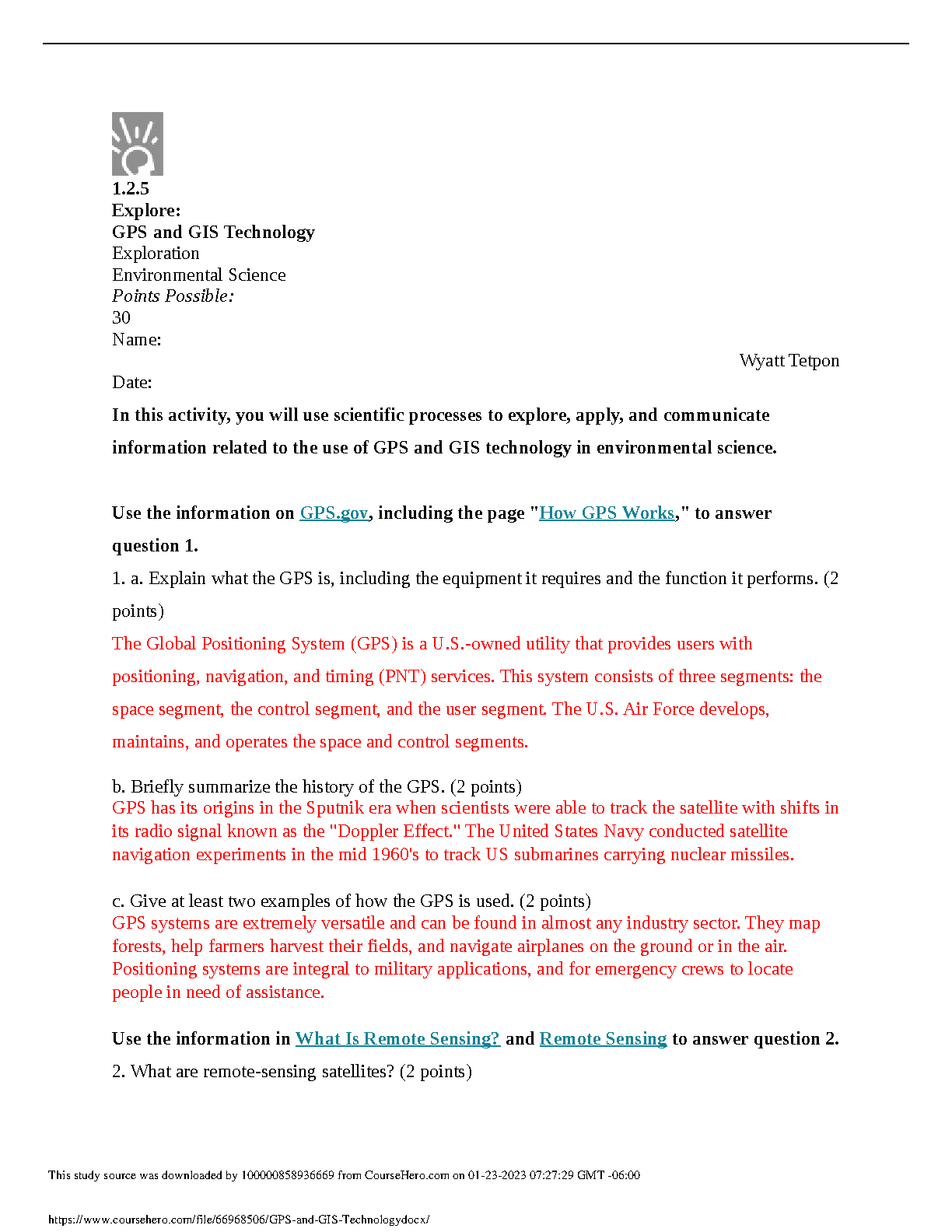 1.2.5
Explore:
GPS and GIS Technology
Exploration
Environmental Science
Points Possible:
30
Name:
Wyatt Tetpon
Date:

In this activity, you will use scientific processes to explore, apply, and communicate information related to the use of GPS and GIS technology in environmental science.

Use the information on GPS.gov, including the page "How GPS Works," to answer question 1.

1. a. Explain what the GPS is, including the equipment it requires and the function it performs. (2 points)

The Global Positioning System (GPS) is a U.S.-owned utility that provides users with positioning, navigation, and timing (PNT) services. This system consists of three segments: the space segment, the control segment, and the user segment. The U.S. Air Force develops, maintains, and operates the space and control segments.

b. Briefly summarize the history of the GPS. (2 points)
GPS has its origins in the Sputnik era when scientists were able to track the satellite with shifts in its radio signal known as the "Doppler Effect." The United States Navy conducted satellite navigation experiments in the mid 1960's to track US submarines carrying nuclear missiles.

c. Give at least two examples of how the GPS is used. (2 points)
GPS systems are extremely versatile and can be found in almost any industry sector. They map forests, help farmers harvest their fields, and navigate airplanes on the ground or in the air. Positioning systems are integral to military applications, and for emergency crews to locate people in need of assistance.

Use the information in What Is Remote Sensing? and Remote Sensing to answer question 2.

2. What are remote-sensing satellites? (2 points)

This study source was downloaded by 100000858936669 from CourseHero.com on 01-23-2023 07:27:29 GMT -06:00

https://www.coursehero.com/file/66968506/GPS-and-GIS-Technologydocx/